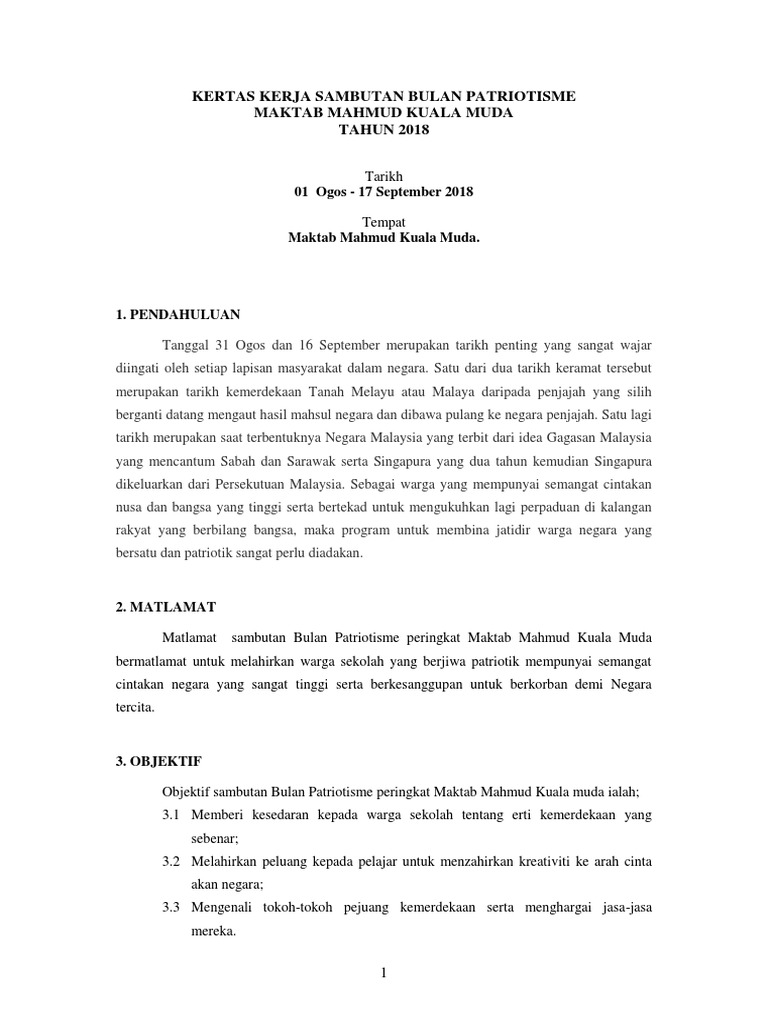 KERTAS KERJA SAMBUTAN BULAN PATRIOTISME
MAKTAB MAHMUD KUALA MUDA
TAHUN 2018

Tarikh
01 Ogos - 17 September 2018

Tempat
Maktab Mahmud Kuala Muda.

1. PENDAHULUAN

Tanggal 31 Ogos dan 16 September merupakan tarikh penting yang sangat wajar diingati oleh setiap lapisan masyarakat dalam negara. Satu dari dua tarikh keramat tersebut merupakan tarikh kemerdekaan Tanah Melayu atau Malaya daripada penjajah yang silih berganti datang mengaut hasil mahsul negara dan dibawa pulang ke negara penjajah. Satu lagi tarikh merupakan saat terbentuknya Negara Malaysia yang terbit dari idea Gagasan Malaysia yang mencantum Sabah dan Sarawak serta Singapura yang dua tahun kemudian Singapura dikeluarkan dari Persekutuan Malaysia. Sebagai warga yang mempunyai semangat cintakan nusa dan bangsa yang tinggi serta bertekad untuk mengukuhkan lagi perpaduan di kalangan rakyat yang berbilang bangsa, maka program untuk membina jatidir warga negara yang bersatu dan patriotik sangat perlu diadakan.

2. MATLAMAT

Matlamat sambutan Bulan Patriotisme peringkat Maktab Mahmud Kuala Muda bermatlamat untuk melahirkan warga sekolah yang berjiwa patriotik mempunyai semangat cintakan negara yang sangat tinggi serta berkesanggupan untuk berkorban demi Negara tercita.

3. OBJEKTIF

Objektif sambutan Bulan Patriotisme peringkat Maktab Mahmud Kuala muda ialah;
3.1 Memberi kesedaran kepada warga sekolah tentang erti kemerdekaan yang sebenar;
3.2 Melahirkan peluang kepada pelajar untuk menzahirkan kreativiti ke arah cinta akan negara;
3.3 Mengenali tokoh-tokoh pejuang kemerdekaan serta menghargai jasa-jasa mereka.

1